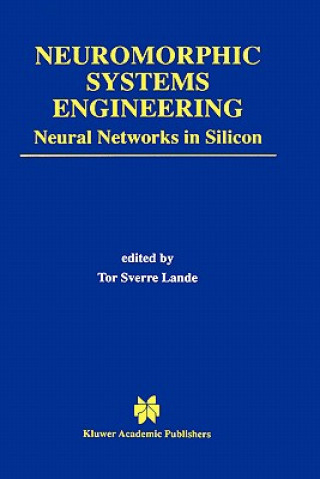 NEUROMORPHIC SYSTEMS ENGINEERING
Neural Networks in Silicon

edited by
Tor Sverre Lande

Kluwer Academic Publishers